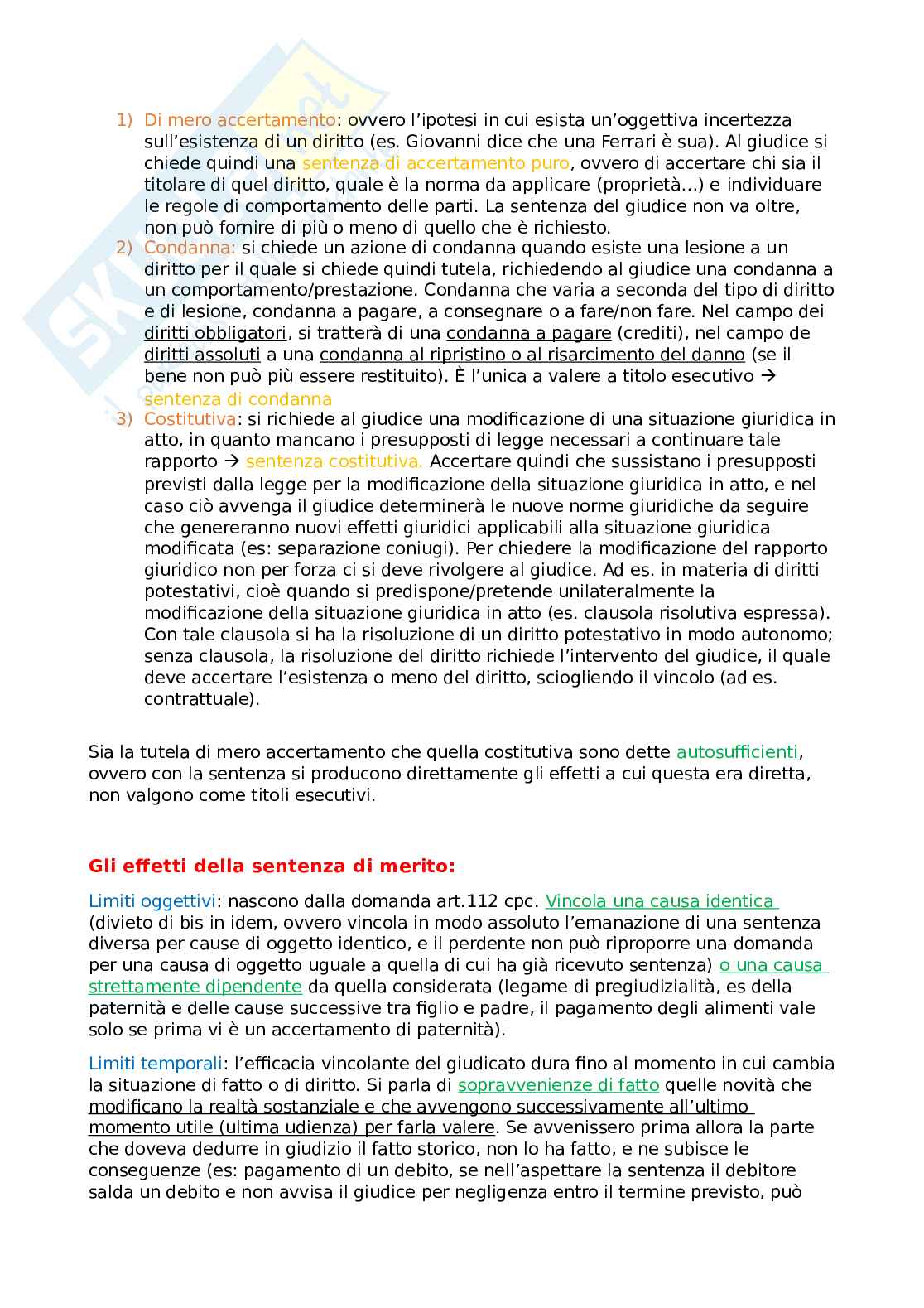 1) Di mero accertamento: ovvero l'ipotesi in cui esista un'oggettiva incertezza sull'esistenza di un diritto (es. Giovanni dice che una Ferrari è sua). Al giudice si chiede quindi una sentenza di accertamento puro, ovvero di accertare chi sia il titolare di quel diritto, quale è la norma da applicare (proprietà...) e individuare le regole di comportamento delle parti. La sentenza del giudice non va oltre, non può fornire di più o meno di quello che è richiesto.
2) Condanna: si chiede un azione di condanna quando esiste una lesione a un diritto per il quale si chiede quindi tutela, richiedendo al giudice una condanna a un comportamento/prestazione. Condanna che varia a seconda del tipo di diritto e di lesione, condanna a pagare, a consegnare o a fare/non fare. Nel campo dei diritti obbligatori, si tratterà di una condanna a pagare (crediti), nel campo de diritti assoluti a una condanna al ripristino o al risarcimento del danno (se il bene non può più essere restituito). È l'unica a valere a titolo esecutivo → sentenza di condanna
3) Costitutiva: si richiede al giudice una modificazione di una situazione giuridica in atto, in quanto mancano i presupposti di legge necessari a continuare tale rapporto → sentenza costitutiva. Accertare quindi che sussistano i presupposti previsti dalla legge per la modificazione della situazione giuridica in atto, e nel caso ciò avvenga il giudice determinerà le nuove norme giuridiche da seguire che genereranno nuovi effetti giuridici applicabili alla situazione giuridica modificata (es: separazione coniugi). Per chiedere la modificazione del rapporto giuridico non per forza ci si deve rivolgere al giudice. Ad es. in materia di diritti potestativi, cioè quando si predispone/pretende unilateralmente la modificazione della situazione giuridica in atto (es. clausola risolutiva espressa). Con tale clausola si ha la risoluzione di un diritto potestativo in modo autonomo; senza clausola, la risoluzione del diritto richiede l'intervento del giudice, il quale deve accertare l'esistenza o meno del diritto, sciogliendo il vincolo (ad es. contrattuale).

Sia la tutela di mero accertamento che quella costitutiva sono dette autosufficienti, ovvero con la sentenza si producono direttamente gli effetti a cui questa era diretta, non valgono come titoli esecutivi.

Gli effetti della sentenza di merito:

Limiti oggettivi: nascono dalla domanda art.112 cpc. Vincola una causa identica (divieto di bis in idem, ovvero vincola in modo assoluto l'emanazione di una sentenza diversa per cause di oggetto identico, e il perdente non può riproporre una domanda per una causa di oggetto uguale a quella di cui ha già ricevuto sentenza) o una causa strettamente dipendente da quella considerata (legame di pregiudizialità, es della paternità e delle cause successive tra figlio e padre, il pagamento degli alimenti vale solo se prima vi è un accertamento di paternità).

Limiti temporali: l'efficacia vincolante del giudicato dura fino al momento in cui cambia la situazione di fatto o di diritto. Si parla di sopravvenienze di fatto quelle novità che modificano la realtà sostanziale e che avvengono successivamente all'ultimo momento utile (ultima udienza) per farla valere. Se avvenissero prima allora la parte che doveva dedurre in giudizio il fatto storico, non lo ha fatto, e ne subisce le conseguenze (es: pagamento di un debito, se nell'aspettare la sentenza il debitore salda un debito e non avvisa il giudice per negligenza entro il termine previsto, può